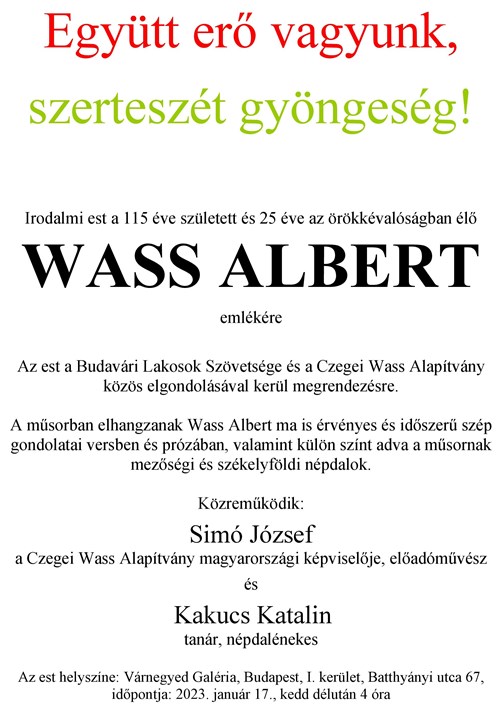 Együtt erő vagyunk,

szerteszét gyöngeség!

Irodalmi est a 115 éve született és 25 éve az örökkévalóságban élő

WASS ALBERT

emlékére

Az est a Budavári Lakosok Szövetsége és a Czegei Wass Alapítvány közös elgondolásával kerül megrendezésre.

A műsorban elhangzanak Wass Albert ma is érvényes és időszerű szép gondolatai versben és prózában, valamint külön színt adva a műsornak mezőségi és székelyföldi népdalok.

Közreműködik:

Simó József

a Czegei Wass Alapítvány magyarországi képviselője, előadóművész

és

Kakucs Katalin

tanár, népdalénekes

Az est helyszíne: Várnegyed Galéria, Budapest, I. kerület, Batthyányi utca 67, időpontja: 2023. január 17., kedd délután 4 óra